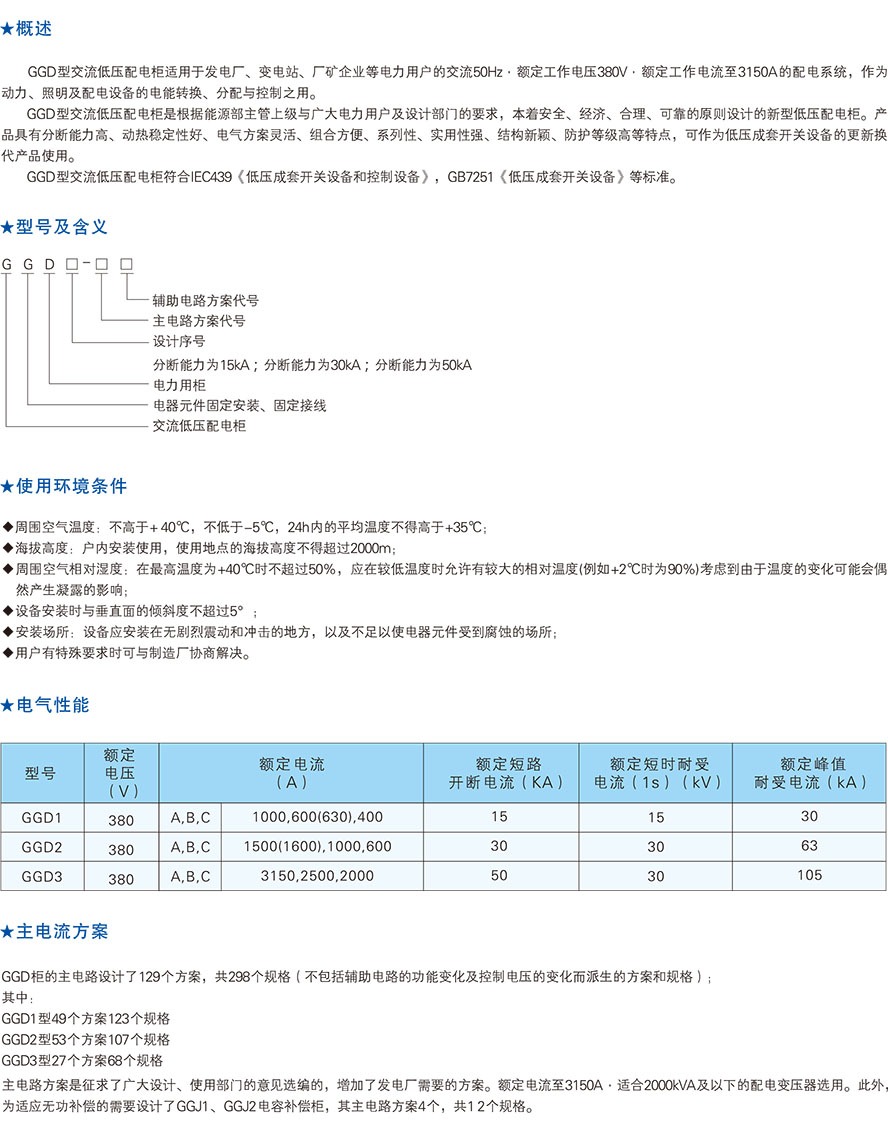 ★概述

GGD型交流低压配电柜适用于发电厂、变电站、厂矿企业等电力用户的交流50Hz，额定工作电压380V，额定工作电流至3150A的配电系统，作为动力、照明及配电设备的电能转换、分配与控制之用。

GGD型交流低压配电柜是根据能源部主管上级与广大电力用户及设计部门的要求，本着安全、经济、合理、可靠的原则设计的新型低压配电柜。产品具有分断能力高、动热稳定性好、电气方案灵活、组合方便、系列性、实用性强、结构新颖、防护等级高等特点，可作为低压成套开关设备的更新换代产品使用。

GGD型交流低压配电柜符合IEC439《低压成套开关设备和控制设备》，GB7251《低压成套开关设备》等标准。

★型号及含义

G G D □-□ □

辅助电路方案代号
主电路方案代号
设计序号
分断能力为15kA；分断能力为30kA；分断能力为50kA
电力用柜
电器元件固定安装、固定接线
交流低压配电柜

★使用环境条件

◆周围空气温度：不高于+40℃，不低于-5℃，24h内的平均温度不得高于+35℃；
◆海拔高度：户内安装使用，使用地点的海拔高度不得超过2000m；
◆周围空气相对湿度：在最高温度为+40℃时不超过50%，应在较低温度时允许有较大的相对温度(例如+2℃时为90%)考虑到由于温度的变化可能会偶然产生凝露的影响；
◆设备安装时与垂直面的倾斜度不超过5°；
◆安装场所：设备应安装在无剧烈震动和冲击的地方，以及不足以使电器元件受到腐蚀的场所；
◆用户有特殊要求时可与制造厂协商解决。

★电气性能

| 型号 | 额定电压（V） | 额定电流（A） | | 额定短路开断电流（KA） | 额定短时耐受电流（1s）（kV） | 额定峰值耐受电流（kA） |
|---|---|---|---|---|---|---|
| GGD1 | 380 | A,B,C | 1000,600(630),400 | 15 | 15 | 30 |
| GGD2 | 380 | A,B,C | 1500(1600),1000,600 | 30 | 30 | 63 |
| GGD3 | 380 | A,B,C | 3150,2500,2000 | 50 | 30 | 105 |

★主电流方案

GGD柜的主电路设计了129个方案，共298个规格（不包括辅助电路的功能变化及控制电压的变化而派生的方案和规格）；
其中：
GGD1型49个方案123个规格
GGD2型53个方案107个规格
GGD3型27个方案68个规格
主电路方案是征求了广大设计、使用部门的意见选编的，增加了发电厂需要的方案。额定电流至3150A，适合2000kVA及以下的配电变压器选用。此外，为适应无功补偿的需要设计了GGJ1、GGJ2电容补偿柜，其主电路方案4个，共12个规格。